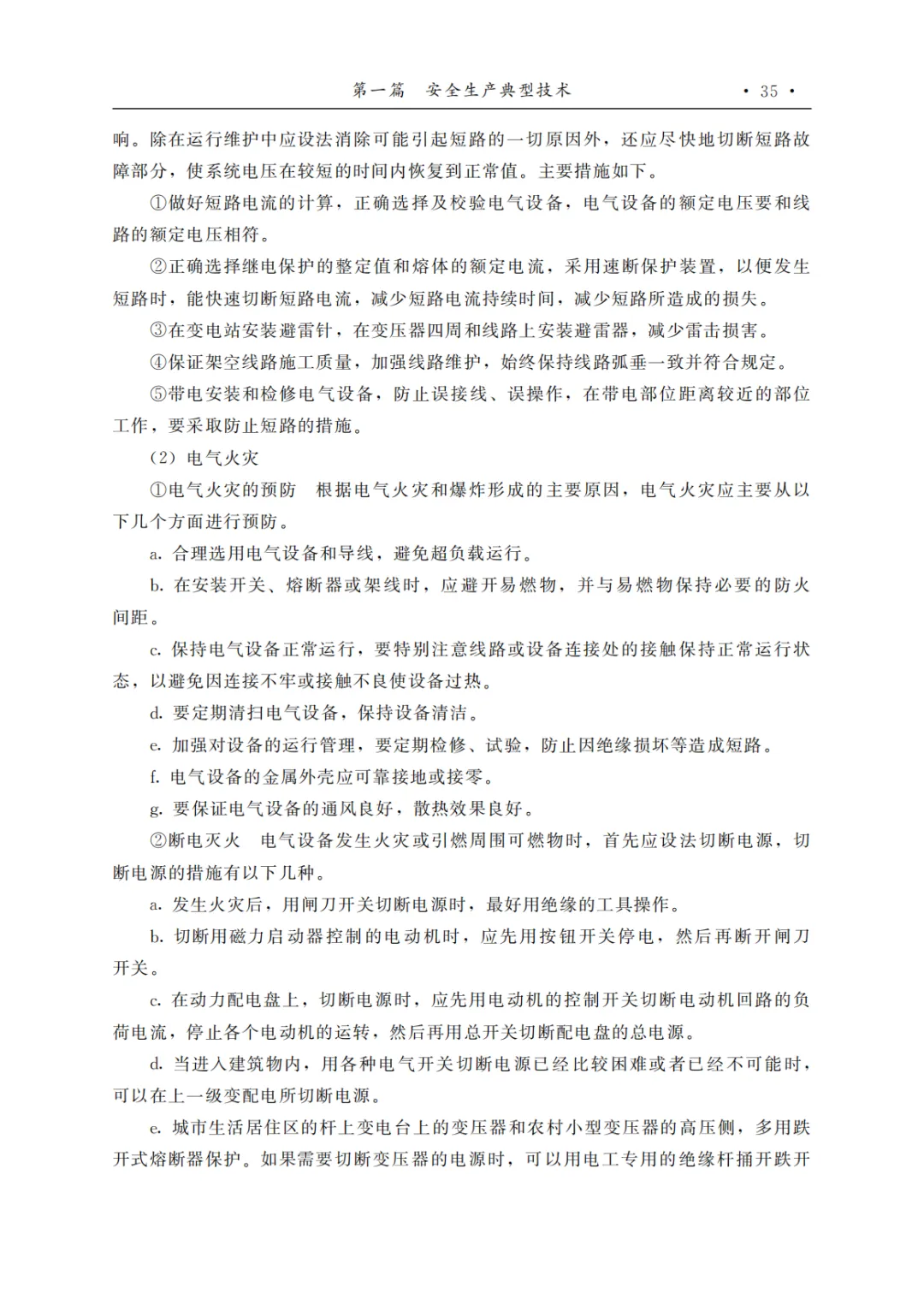 第一篇　安全生产典型技术　　· 35 ·

响。除在运行维护中应设法消除可能引起短路的一切原因外，还应尽快地切断短路故障部分，使系统电压在较短的时间内恢复到正常值。主要措施如下。

①做好短路电流的计算，正确选择及校验电气设备，电气设备的额定电压要和线路的额定电压相符。

②正确选择继电保护的整定值和熔体的额定电流，采用速断保护装置，以便发生短路时，能快速切断短路电流，减少短路电流持续时间，减少短路所造成的损失。

③在变电站安装避雷针，在变压器四周和线路上安装避雷器，减少雷击损害。

④保证架空线路施工质量，加强线路维护，始终保持线路弧垂一致并符合规定。

⑤带电安装和检修电气设备，防止误接线、误操作，在带电部位距离较近的部位工作，要采取防止短路的措施。

（2）电气火灾

①电气火灾的预防　根据电气火灾和爆炸形成的主要原因，电气火灾应主要从以下几个方面进行预防。

a. 合理选用电气设备和导线，避免超负载运行。

b. 在安装开关、熔断器或架线时，应避开易燃物，并与易燃物保持必要的防火间距。

c. 保持电气设备正常运行，要特别注意线路或设备连接处的接触保持正常运行状态，以避免因连接不牢或接触不良使设备过热。

d. 要定期清扫电气设备，保持设备清洁。

e. 加强对设备的运行管理，要定期检修、试验，防止因绝缘损坏等造成短路。

f. 电气设备的金属外壳应可靠接地或接零。

g. 要保证电气设备的通风良好，散热效果良好。

②断电灭火　电气设备发生火灾或引燃周围可燃物时，首先应设法切断电源，切断电源的措施有以下几种。

a. 发生火灾后，用闸刀开关切断电源时，最好用绝缘的工具操作。

b. 切断用磁力启动器控制的电动机时，应先用按钮开关停电，然后再断开闸刀开关。

c. 在动力配电盘上，切断电源时，应先用电动机的控制开关切断电动机回路的负荷电流，停止各个电动机的运转，然后再用总开关切断配电盘的总电源。

d. 当进入建筑物内，用各种电气开关切断电源已经比较困难或者已经不可能时，可以在上一级变配电所切断电源。

e. 城市生活居住区的杆上变电台上的变压器和农村小型变压器的高压侧，多用跌开式熔断器保护。如果需要切断变压器的电源时，可以用电工专用的绝缘杆捅开跌开